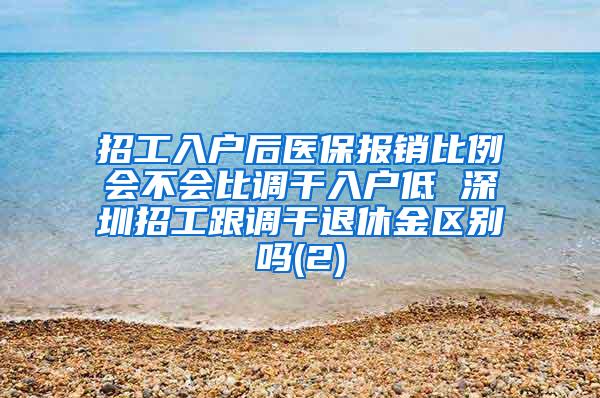 招工入户后医保报销比例会不会比调干入户低 深圳招工跟调干退休金区别吗(2)